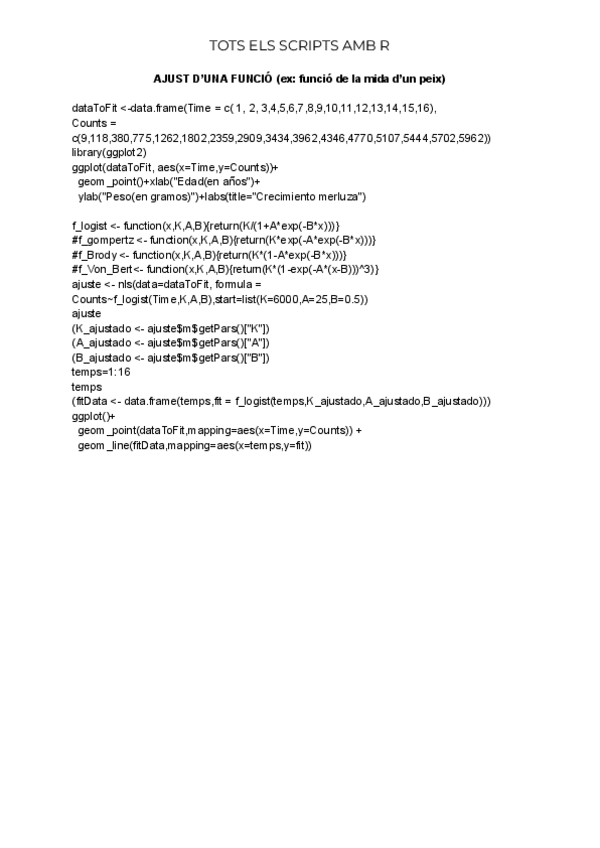 TOTS ELS SCRIPTS AMB R

AJUST D'UNA FUNCIÓ (ex: funció de la mida d'un peix)

dataToFit <-data.frame(Time = c( 1, 2, 3,4,5,6,7,8,9,10,11,12,13,14,15,16),
Counts =
c(9,118,380,775,1262,1802,2359,2909,3434,3962,4346,4770,5107,5444,5702,5962))
library(ggplot2)
ggplot(dataToFit, aes(x=Time,y=Counts))+
 geom_point()+xlab("Edad(en años")+
 ylab("Peso(en gramos)")+labs(title="Crecimiento merluza")

f_logist <- function(x,K,A,B){return(K/(1+A*exp(-B*x)))}
#f_gompertz <- function(x,K,A,B){return(K*exp(-A*exp(-B*x)))}
#f_Brody <- function(x,K,A,B){return(K*(1-A*exp(-B*x)))}
#f_Von_Bert<- function(x,K,A,B){return(K*(1-exp(-A*(x-B)))^3)}
ajuste <- nls(data=dataToFit, formula =
Counts~f_logist(Time,K,A,B),start=list(K=6000,A=25,B=0.5))
ajuste
(K_ajustado <- ajuste$m$getPars()["K"])
(A_ajustado <- ajuste$m$getPars()["A"])
(B_ajustado <- ajuste$m$getPars()["B"])
temps=1:16
temps
(fitData <- data.frame(temps,fit = f_logist(temps,K_ajustado,A_ajustado,B_ajustado)))
ggplot()+
 geom_point(dataToFit,mapping=aes(x=Time,y=Counts)) +
 geom_line(fitData,mapping=aes(x=temps,y=fit))